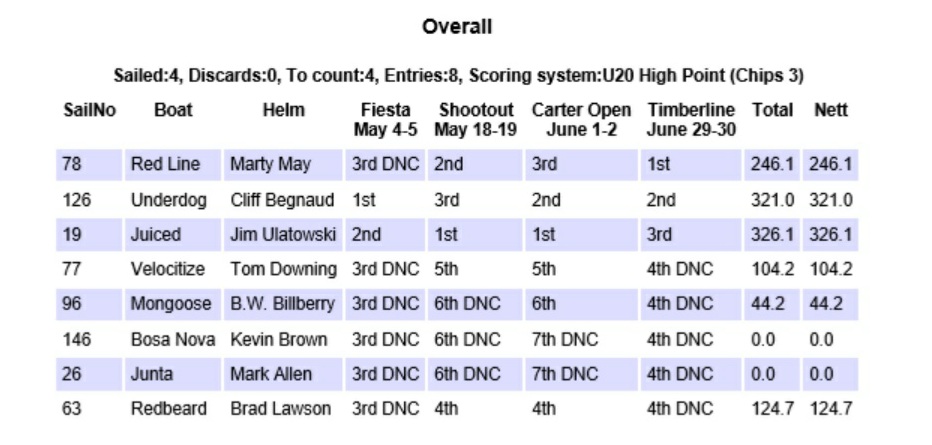 Overall

Sailed:4, Discards:0, To count:4, Entries:8, Scoring system:U20 High Point (Chips 3)

| SailNo | Boat | Helm | Fiesta May 4-5 | Shootout May 18-19 | Carter Open June 1-2 | Timberline June 29-30 | Total | Nett |
|---|---|---|---|---|---|---|---|---|
| 78 | Red Line | Marty May | 3rd DNC | 2nd | 3rd | 1st | 246.1 | 246.1 |
| 126 | Underdog | Cliff Begnaud | 1st | 3rd | 2nd | 2nd | 321.0 | 321.0 |
| 19 | Juiced | Jim Ulatowski | 2nd | 1st | 1st | 3rd | 326.1 | 326.1 |
| 77 | Velocitize | Tom Downing | 3rd DNC | 5th | 5th | 4th DNC | 104.2 | 104.2 |
| 96 | Mongoose | B.W. Billberry | 3rd DNC | 6th DNC | 6th | 4th DNC | 44.2 | 44.2 |
| 146 | Bosa Nova | Kevin Brown | 3rd DNC | 6th DNC | 7th DNC | 4th DNC | 0.0 | 0.0 |
| 26 | Junta | Mark Allen | 3rd DNC | 6th DNC | 7th DNC | 4th DNC | 0.0 | 0.0 |
| 63 | Redbeard | Brad Lawson | 3rd DNC | 4th | 4th | 4th DNC | 124.7 | 124.7 |